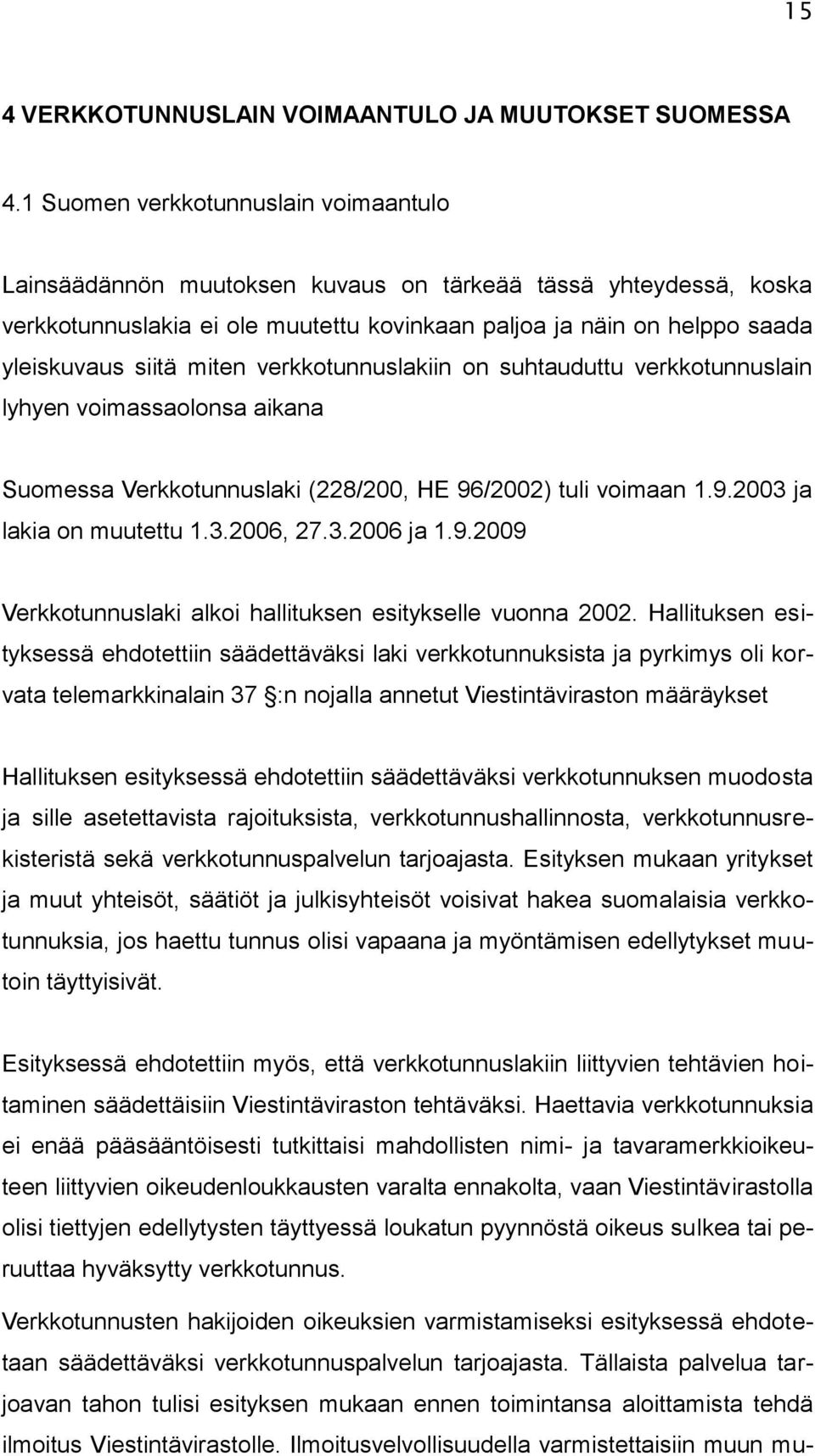 15

4 VERKKOTUNNUSLAIN VOIMAANTULO JA MUUTOKSET SUOMESSA

4.1 Suomen verkkotunnuslain voimaantulo

Lainsäädännön muutoksen kuvaus on tärkeää tässä yhteydessä, koska verkkotunnuslakia ei ole muutettu kovinkaan paljoa ja näin on helppo saada yleiskuvaus siitä miten verkkotunnuslakiin on suhtauduttu verkkotunnuslain lyhyen voimassaolonsa aikana

Suomessa Verkkotunnuslaki (228/200, HE 96/2002) tuli voimaan 1.9.2003 ja lakia on muutettu 1.3.2006, 27.3.2006 ja 1.9.2009

Verkkotunnuslaki alkoi hallituksen esitykselle vuonna 2002. Hallituksen esityksessä ehdotettiin säädettäväksi laki verkkotunnuksista ja pyrkimys oli korvata telemarkkinalain 37 :n nojalla annetut Viestintäviraston määräykset

Hallituksen esityksessä ehdotettiin säädettäväksi verkkotunnuksen muodosta ja sille asetettavista rajoituksista, verkkotunnushallinnosta, verkkotunnusrekisteristä sekä verkkotunnuspalvelun tarjoajasta. Esityksen mukaan yritykset ja muut yhteisöt, säätiöt ja julkisyhteisöt voisivat hakea suomalaisia verkkotunnuksia, jos haettu tunnus olisi vapaana ja myöntämisen edellytykset muutoin täyttyisivät.

Esityksessä ehdotettiin myös, että verkkotunnuslakiin liittyvien tehtävien hoitaminen säädettäisiin Viestintäviraston tehtäväksi. Haettavia verkkotunnuksia ei enää pääsääntöisesti tutkittaisi mahdollisten nimi- ja tavaramerkkioikeuteen liittyvien oikeudenloukkausten varalta ennakolta, vaan Viestintävirastolla olisi tiettyjen edellytysten täyttyessä loukatun pyynnöstä oikeus sulkea tai peruuttaa hyväksytty verkkotunnus.

Verkkotunnusten hakijoiden oikeuksien varmistamiseksi esityksessä ehdotetaan säädettäväksi verkkotunnuspalvelun tarjoajasta. Tällaista palvelua tarjoavan tahon tulisi esityksen mukaan ennen toimintansa aloittamista tehdä ilmoitus Viestintävirastolle. Ilmoitusvelvollisuudella varmistettaisiin muun mu-